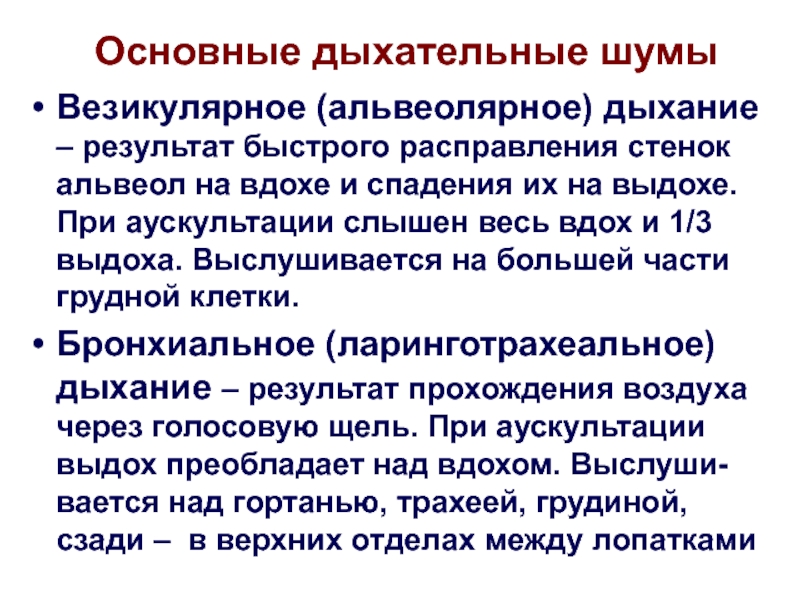 Основные дыхательные шумы

• Везикулярное (альвеолярное) дыхание – результат быстрого расправления стенок альвеол на вдохе и спадения их на выдохе. При аускультации слышен весь вдох и 1/3 выдоха. Выслушивается на большей части грудной клетки.

• Бронхиальное (ларинготрахеальное) дыхание – результат прохождения воздуха через голосовую щель. При аускультации выдох преобладает над вдохом. Выслушивается над гортанью, трахеей, грудиной, сзади – в верхних отделах между лопатками